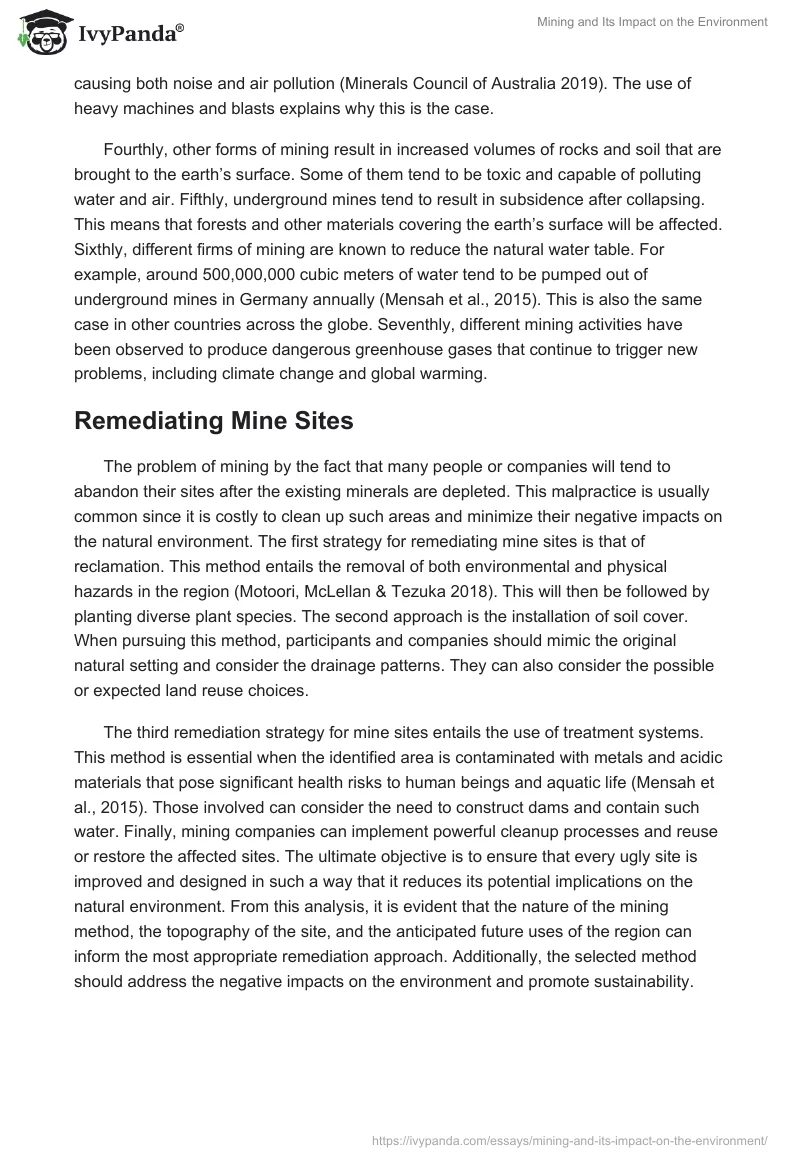 IvyPanda®

Mining and Its Impact on the Environment

causing both noise and air pollution (Minerals Council of Australia 2019). The use of heavy machines and blasts explains why this is the case.

Fourthly, other forms of mining result in increased volumes of rocks and soil that are brought to the earth's surface. Some of them tend to be toxic and capable of polluting water and air. Fifthly, underground mines tend to result in subsidence after collapsing. This means that forests and other materials covering the earth's surface will be affected. Sixthly, different firms of mining are known to reduce the natural water table. For example, around 500,000,000 cubic meters of water tend to be pumped out of underground mines in Germany annually (Mensah et al., 2015). This is also the same case in other countries across the globe. Seventhly, different mining activities have been observed to produce dangerous greenhouse gases that continue to trigger new problems, including climate change and global warming.

Remediating Mine Sites

The problem of mining by the fact that many people or companies will tend to abandon their sites after the existing minerals are depleted. This malpractice is usually common since it is costly to clean up such areas and minimize their negative impacts on the natural environment. The first strategy for remediating mine sites is that of reclamation. This method entails the removal of both environmental and physical hazards in the region (Motoori, McLellan & Tezuka 2018). This will then be followed by planting diverse plant species. The second approach is the installation of soil cover. When pursuing this method, participants and companies should mimic the original natural setting and consider the drainage patterns. They can also consider the possible or expected land reuse choices.

The third remediation strategy for mine sites entails the use of treatment systems. This method is essential when the identified area is contaminated with metals and acidic materials that pose significant health risks to human beings and aquatic life (Mensah et al., 2015). Those involved can consider the need to construct dams and contain such water. Finally, mining companies can implement powerful cleanup processes and reuse or restore the affected sites. The ultimate objective is to ensure that every ugly site is improved and designed in such a way that it reduces its potential implications on the natural environment. From this analysis, it is evident that the nature of the mining method, the topography of the site, and the anticipated future uses of the region can inform the most appropriate remediation approach. Additionally, the selected method should address the negative impacts on the environment and promote sustainability.

https://ivypanda.com/essays/mining-and-its-impact-on-the-environment/